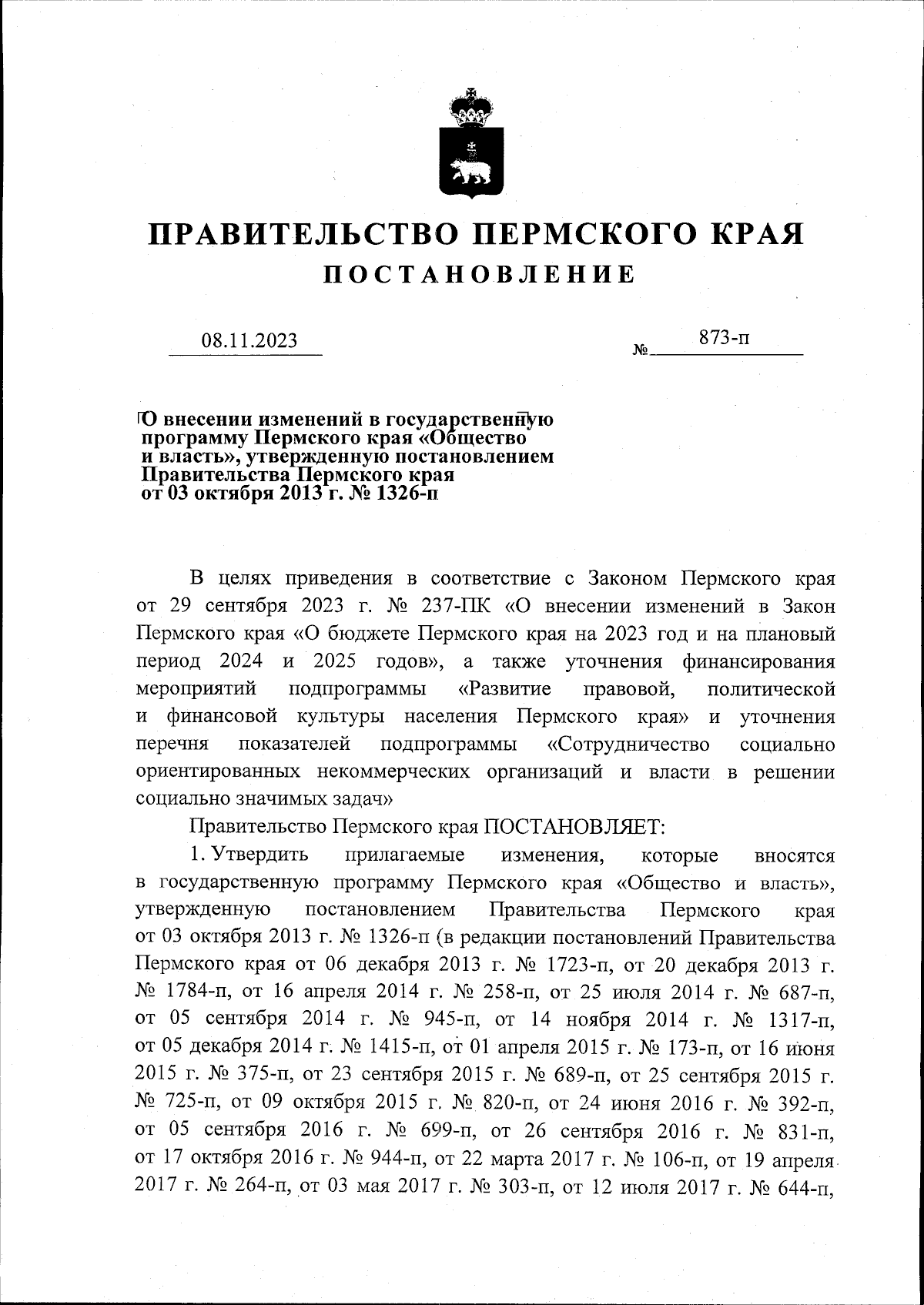 ПРАВИТЕЛЬСТВО ПЕРМСКОГО КРАЯ
ПОСТАНОВЛЕНИЕ

08.11.2023 № 873-п

О внесении изменений в государственную программу Пермского края «Общество и власть», утвержденную постановлением Правительства Пермского края от 03 октября 2013 г. № 1326-п

В целях приведения в соответствие с Законом Пермского края от 29 сентября 2023 г. № 237-ПК «О внесении изменений в Закон Пермского края «О бюджете Пермского края на 2023 год и на плановый период 2024 и 2025 годов», а также уточнения финансирования мероприятий подпрограммы «Развитие правовой, политической и финансовой культуры населения Пермского края» и уточнения перечня показателей подпрограммы «Сотрудничество социально ориентированных некоммерческих организаций и власти в решении социально значимых задач»

Правительство Пермского края ПОСТАНОВЛЯЕТ:

1. Утвердить прилагаемые изменения, которые вносятся в государственную программу Пермского края «Общество и власть», утвержденную постановлением Правительства Пермского края от 03 октября 2013 г. № 1326-п (в редакции постановлений Правительства Пермского края от 06 декабря 2013 г. № 1723-п, от 20 декабря 2013 г. № 1784-п, от 16 апреля 2014 г. № 258-п, от 25 июля 2014 г. № 687-п, от 05 сентября 2014 г. № 945-п, от 14 ноября 2014 г. № 1317-п, от 05 декабря 2014 г. № 1415-п, от 01 апреля 2015 г. № 173-п, от 16 июня 2015 г. № 375-п, от 23 сентября 2015 г. № 689-п, от 25 сентября 2015 г. № 725-п, от 09 октября 2015 г. № 820-п, от 24 июня 2016 г. № 392-п, от 05 сентября 2016 г. № 699-п, от 26 сентября 2016 г. № 831-п, от 17 октября 2016 г. № 944-п, от 22 марта 2017 г. № 106-п, от 19 апреля 2017 г. № 264-п, от 03 мая 2017 г. № 303-п, от 12 июля 2017 г. № 644-п,